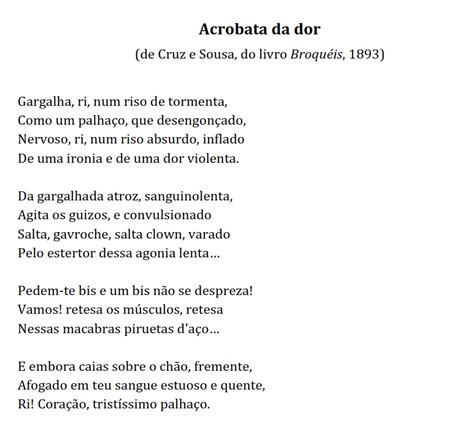 Acrobata da dor

(de Cruz e Sousa, do livro Broquéis, 1893)

Gargalha, ri, num riso de tormenta,
Como um palhaço, que desengonçado,
Nervoso, ri, num riso absurdo, inflado
De uma ironia e de uma dor violenta.

Da gargalhada atroz, sanguinolenta,
Agita os guizos, e convulsionado
Salta, gavroche, salta clown, varado
Pelo estertor dessa agonia lenta...

Pedem-te bis e um bis não se despreza!
Vamos! retesa os músculos, retesa
Nessas macabras piruetas d'aço...

E embora caias sobre o chão, fremente,
Afogado em teu sangue estuoso e quente,
Ri! Coração, tristíssimo palhaço.